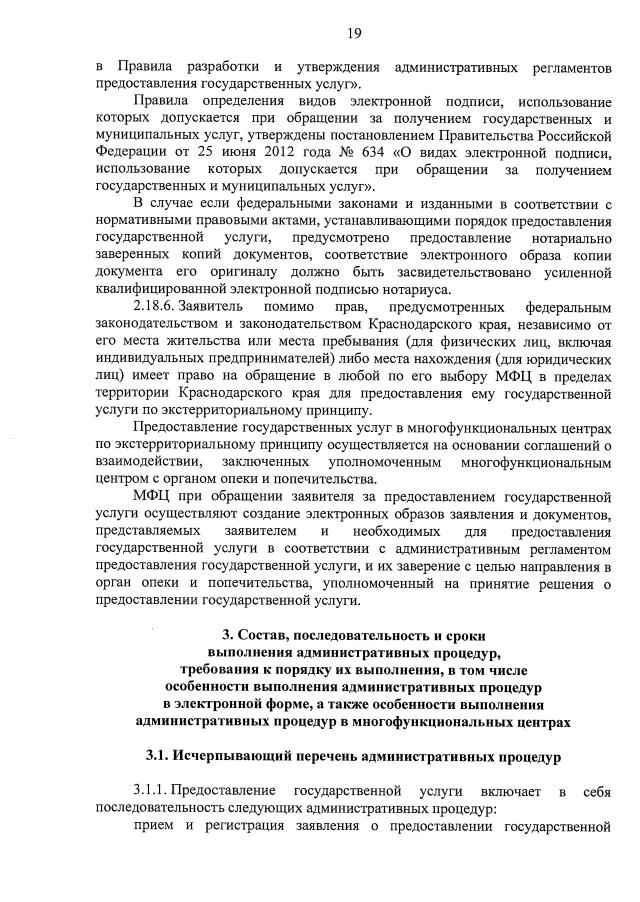 19

в Правила разработки и утверждения административных регламентов предоставления государственных услуг».

Правила определения видов электронной подписи, использование которых допускается при обращении за получением государственных и муниципальных услуг, утверждены постановлением Правительства Российской Федерации от 25 июня 2012 года № 634 «О видах электронной подписи, использование которых допускается при обращении за получением государственных и муниципальных услуг».

В случае если федеральными законами и изданными в соответствии с нормативными правовыми актами, устанавливающими порядок предоставления государственной услуги, предусмотрено предоставление нотариально заверенных копий документов, соответствие электронного образа копии документа его оригиналу должно быть засвидетельствовано усиленной квалифицированной электронной подписью нотариуса.

2.18.6. Заявитель помимо прав, предусмотренных федеральным законодательством и законодательством Краснодарского края, независимо от его места жительства или места пребывания (для физических лиц, включая индивидуальных предпринимателей) либо места нахождения (для юридических лиц) имеет право на обращение в любой по его выбору МФЦ в пределах территории Краснодарского края для предоставления ему государственной услуги по экстерриториальному принципу.

Предоставление государственных услуг в многофункциональных центрах по экстерриториальному принципу осуществляется на основании соглашений о взаимодействии, заключенных уполномоченным многофункциональным центром с органом опеки и попечительства.

МФЦ при обращении заявителя за предоставлением государственной услуги осуществляют создание электронных образов заявления и документов, представляемых заявителем и необходимых для предоставления государственной услуги в соответствии с административным регламентом предоставления государственной услуги, и их заверение с целью направления в орган опеки и попечительства, уполномоченный на принятие решения о предоставлении государственной услуги.

3. Состав, последовательность и сроки выполнения административных процедур, требования к порядку их выполнения, в том числе особенности выполнения административных процедур в электронной форме, а также особенности выполнения административных процедур в многофункциональных центрах

3.1. Исчерпывающий перечень административных процедур

3.1.1. Предоставление государственной услуги включает в себя последовательность следующих административных процедур:

прием и регистрация заявления о предоставлении государственной